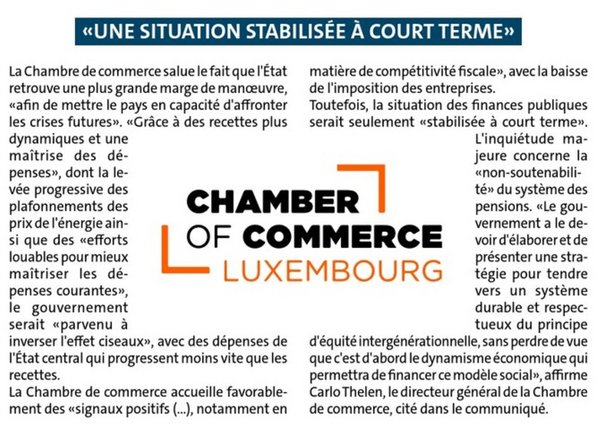 «UNE SITUATION STABILISÉE À COURT TERME»

La Chambre de commerce salue le fait que l'État retrouve une plus grande marge de manœuvre, «afin de mettre le pays en capacité d'affronter les crises futures». «Grâce à des recettes plus dynamiques et une maîtrise des dépenses», dont la levée progressive des plafonnements des prix de l'énergie ainsi que des «efforts louables pour mieux maîtriser les dépenses courantes», le gouvernement serait «parvenu à inverser l'effet ciseaux», avec des dépenses de l'État central qui progressent moins vite que les recettes.
La Chambre de commerce accueille favorablement des «signaux positifs (...), notamment en matière de compétitivité fiscale», avec la baisse de l'imposition des entreprises.
Toutefois, la situation des finances publiques serait seulement «stabilisée à court terme».
L'inquiétude majeure concerne la «non-soutenabilité» du système des pensions. «Le gouvernement a le devoir d'élaborer et de présenter une stratégie pour tendre vers un système durable et respectueux du principe d'équité intergénérationnelle, sans perdre de vue que c'est d'abord le dynamisme économique qui permettra de financer ce modèle social», affirme Carlo Thelen, le directeur général de la Chambre de commerce, cité dans le communiqué.

CHAMBER OF COMMERCE LUXEMBOURG